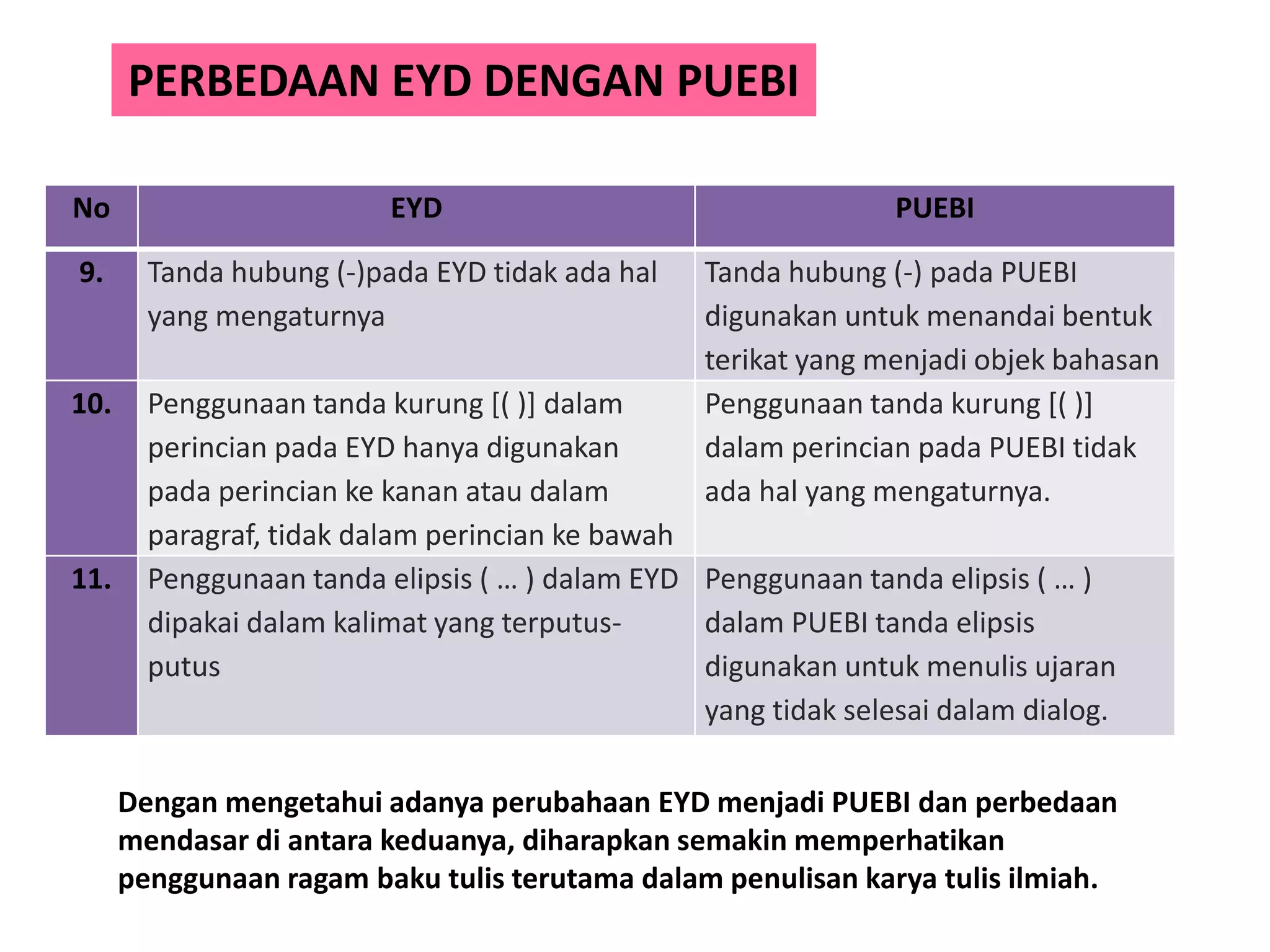 PERBEDAAN EYD DENGAN PUEBI

| No | EYD | PUEBI |
|---|---|---|
| 9. | Tanda hubung (-)pada EYD tidak ada hal yang mengaturnya | Tanda hubung (-) pada PUEBI digunakan untuk menandai bentuk terikat yang menjadi objek bahasan |
| 10. | Penggunaan tanda kurung [( )] dalam perincian pada EYD hanya digunakan pada perincian ke kanan atau dalam paragraf, tidak dalam perincian ke bawah | Penggunaan tanda kurung [( )] dalam perincian pada PUEBI tidak ada hal yang mengaturnya. |
| 11. | Penggunaan tanda elipsis ( … ) dalam EYD dipakai dalam kalimat yang terputus-putus | Penggunaan tanda elipsis ( … ) dalam PUEBI tanda elipsis digunakan untuk menulis ujaran yang tidak selesai dalam dialog. |

Dengan mengetahui adanya perubahaan EYD menjadi PUEBI dan perbedaan mendasar di antara keduanya, diharapkan semakin memperhatikan penggunaan ragam baku tulis terutama dalam penulisan karya tulis ilmiah.